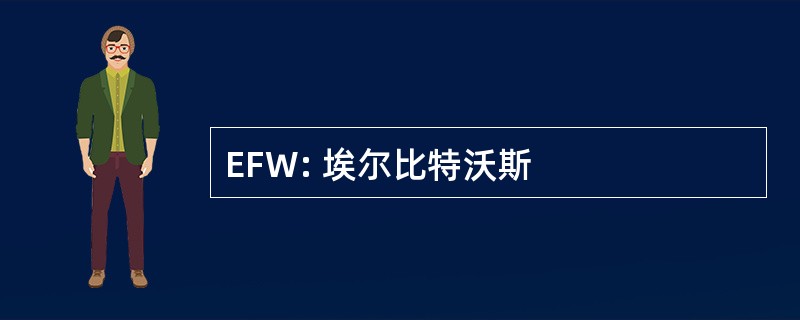 EFW: 埃尔比特沃斯